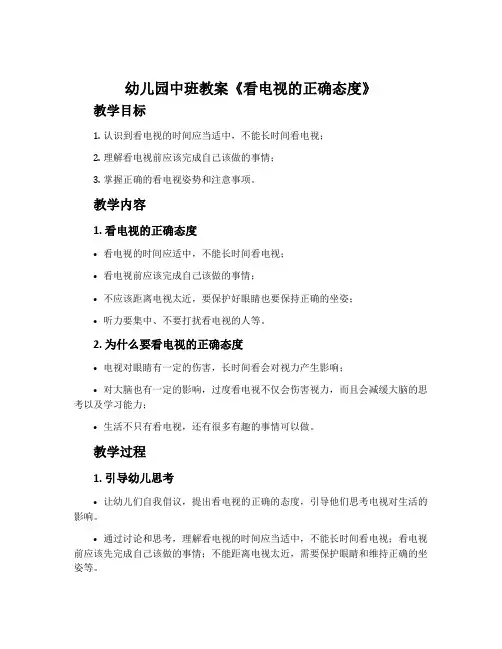 幼儿园中班教案《看电视的正确态度》

教学目标

1. 认识到看电视的时间应当适中，不能长时间看电视；

2. 理解看电视前应该完成自己该做的事情；

3. 掌握正确的看电视姿势和注意事项。

教学内容

1. 看电视的正确态度

• 看电视的时间应适中，不能长时间看电视；

• 看电视前应该完成自己该做的事情；

• 不应该距离电视太近，要保护好眼睛也要保持正确的坐姿；

• 听力要集中、不要打扰看电视的人等。

2. 为什么要看电视的正确态度

• 电视对眼睛有一定的伤害，长时间看会对视力产生影响；

• 对大脑也有一定的影响，过度看电视不仅会伤害视力，而且会减缓大脑的思考以及学习能力；

• 生活不只有看电视，还有很多有趣的事情可以做。

教学过程

1. 引导幼儿思考

• 让幼儿们自我倡议，提出看电视的正确的态度，引导他们思考电视对生活的影响。

• 通过讨论和思考，理解看电视的时间应当适中，不能长时间看电视；看电视前应该先完成自己该做的事情；不能距离电视太近，需要保护眼睛和维持正确的坐姿等。